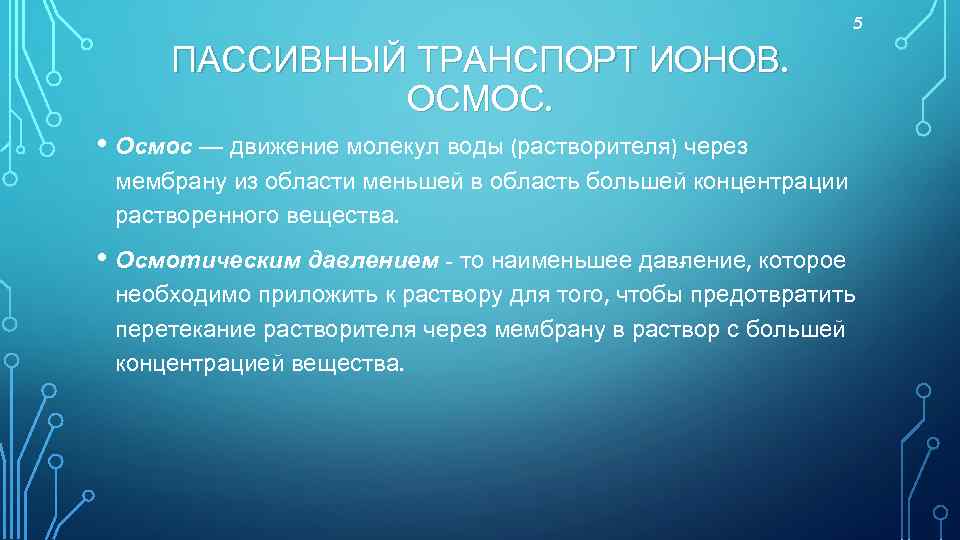 5

ПАССИВНЫЙ ТРАНСПОРТ ИОНОВ. ОСМОС.

• Осмос — движение молекул воды (растворителя) через мембрану из области меньшей в область большей концентрации растворенного вещества.

• Осмотическим давлением - то наименьшее давление, которое необходимо приложить к раствору для того, чтобы предотвратить перетекание растворителя через мембрану в раствор с большей концентрацией вещества.